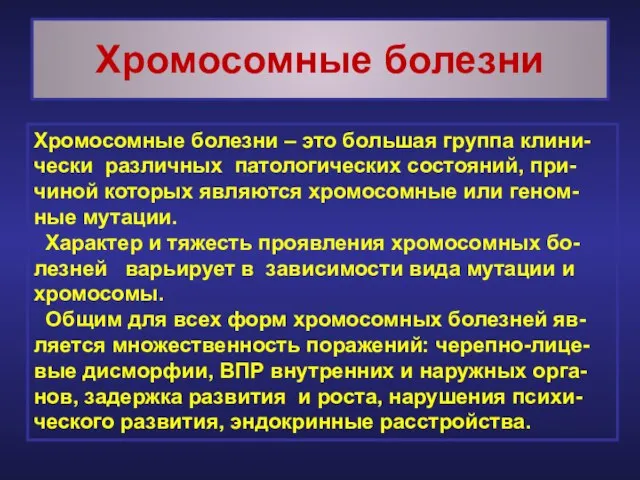 Хромосомные болезни

Хромосомные болезни – это большая группа клинически различных патологических состояний, причиной которых являются хромосомные или геномные мутации.

Характер и тяжесть проявления хромосомных болезней варьирует в зависимости вида мутации и хромосомы.

Общим для всех форм хромосомных болезней является множественность поражений: черепно-лицевые дисморфии, ВПР внутренних и наружных органов, задержка развития и роста, нарушения психического развития, эндокринные расстройства.